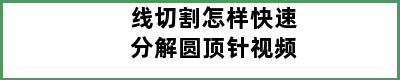 线切割怎样快速
分解圆顶针视频